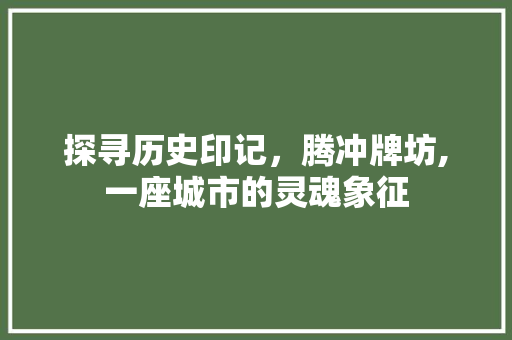 探寻历史印记，腾冲牌坊，一座城市的灵魂象征